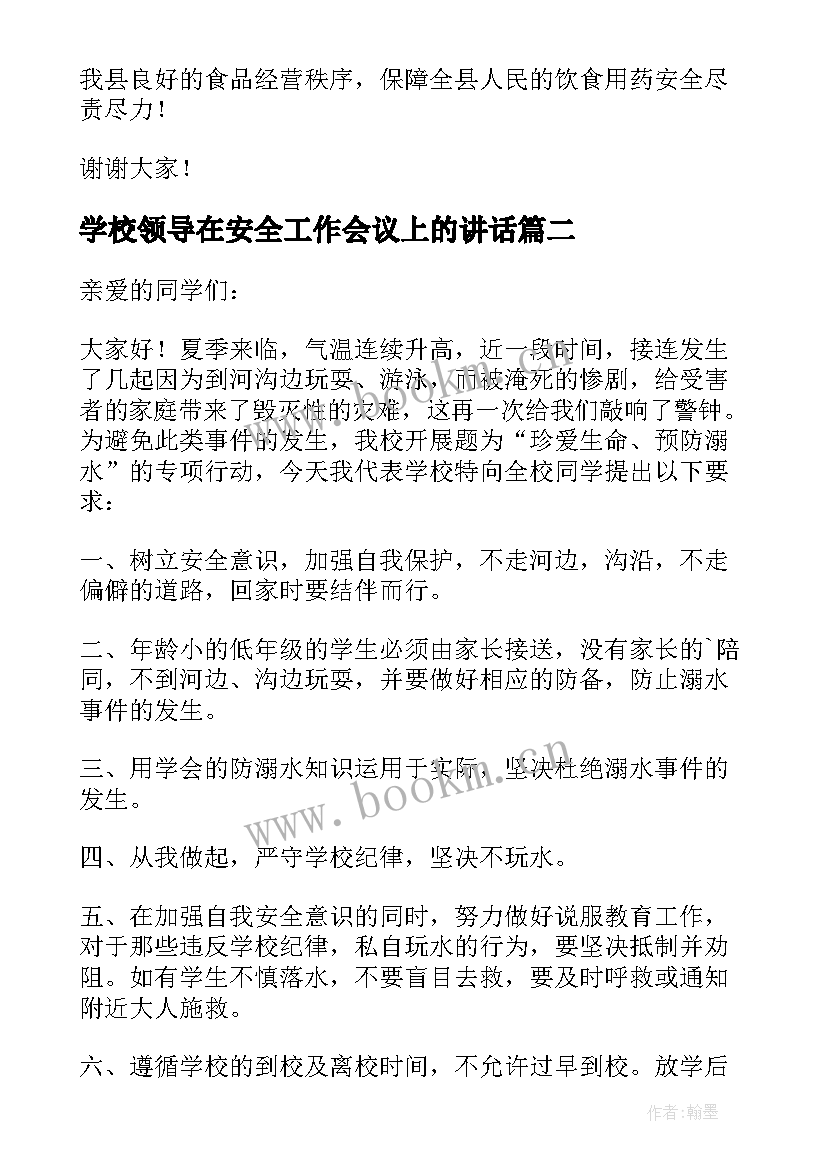 我县良好的食品经营秩序，保障全县人民的饮食用药安全尽责尽力！

谢谢大家！

学校领导在安全工作会议上的讲话篇二

亲爱的同学们：

大家好！夏季来临，气温连续升高，近一段时间，接连发生了几起因为到河沟边玩耍、游泳，而被淹死的惨剧，给受害者的家庭带来了毁灭性的灾难，这再一次给我们敲响了警钟。为避免此类事件的发生，我校开展题为“珍爱生命、预防溺水”的专项行动，今天我代表学校特向全校同学提出以下要求：

一、树立安全意识，加强自我保护，不走河边，沟沿，不走偏僻的道路，回家时要结伴而行。

二、年龄小的低年级的学生必须由家长接送，没有家长的`陪同，不到河边、沟边玩耍，并要做好相应的防备，防止溺水事件的发生。

三、用学会的防溺水知识运用于实际，坚决杜绝溺水事件的发生。

四、从我做起，严守学校纪律，坚决不玩水。

五、在加强自我安全意识的同时，努力做好说服教育工作，对于那些违反学校纪律，私自玩水的行为，要坚决抵制并劝阻。如有学生不慎落水，不要盲目去救，要及时呼救或通知附近大人施救。

六、遵循学校的到校及离校时间，不允许过早到校。放学后

www.bookm.cn

作者:翰墨